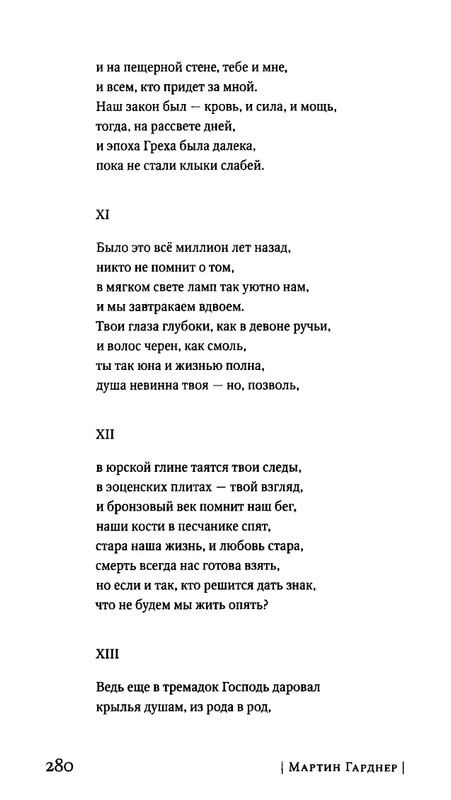 и на пещерной стене, тебе и мне,
и всем, кто придет за мной.
Наш закон был — кровь, и сила, и мощь,
тогда, на рассвете дней,
и эпоха Греха была далека,
пока не стали клыки слабей.

XI

Было это всё миллион лет назад,
никто не помнит о том,
в мягком свете ламп так уютно нам,
и мы завтракаем вдвоем.
Твои глаза глубоки, как в девоне ручьи,
и волос черен, как смоль,
ты так юна и жизнью полна,
душа невинна твоя — но, позволь,

XII

в юрской глине таятся твои следы,
в эоценских плитах — твой взгляд,
и бронзовый век помнит наш бег,
наши кости в песчанике спят,
стара наша жизнь, и любовь стара,
смерть всегда нас готова взять,
но если и так, кто решится дать знак,
что не будем мы жить опять?

XIII

Ведь еще в тремадок Господь даровал
крылья душам, из рода в род,

280 | Мартин Гарднер |